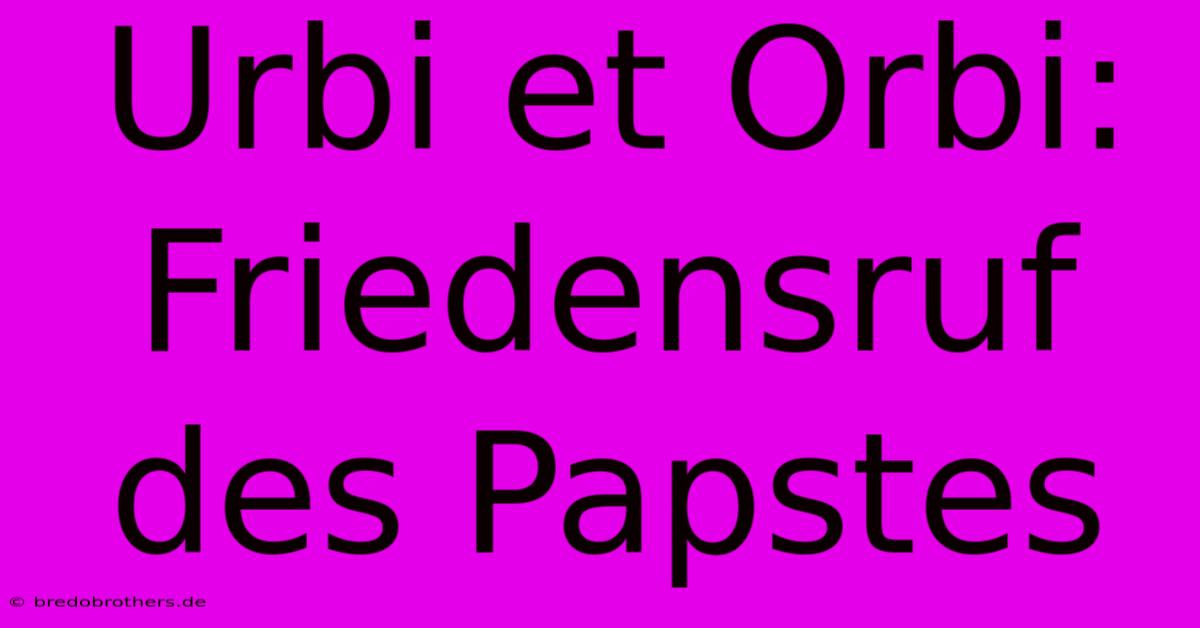 Urbi et Orbi: Friedensruf des Papstes

© bredobrothers.de